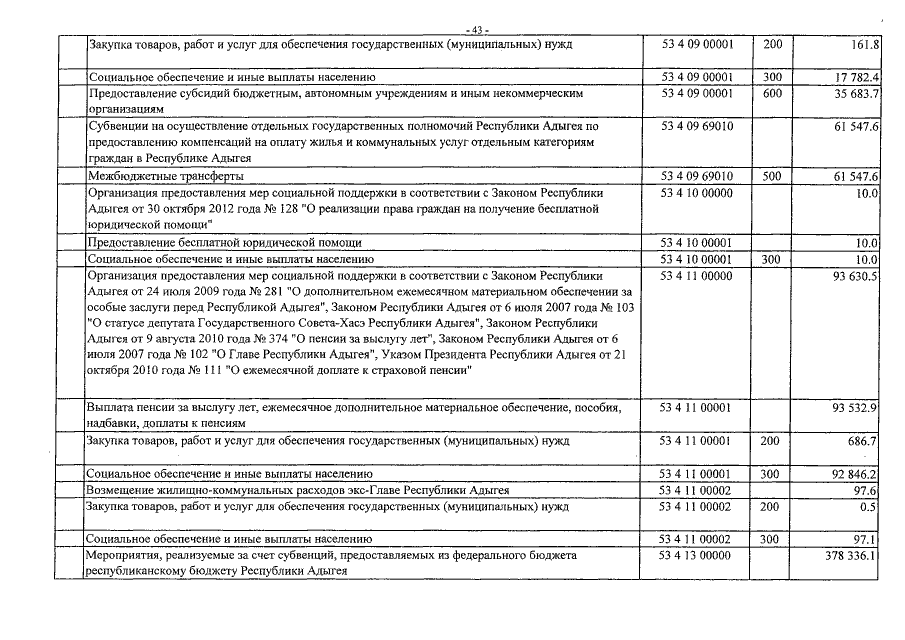 - 43 -

| | | | |
|---|---|---|---|
| Закупка товаров, работ и услуг для обеспечения государственных (муниципальных) нужд | 53 4 09 00001 | 200 | 161.8 |
| Социальное обеспечение и иные выплаты населению | 53 4 09 00001 | 300 | 17 782.4 |
| Предоставление субсидий бюджетным, автономным учреждениям и иным некоммерческим организациям | 53 4 09 00001 | 600 | 35 683.7 |
| Субвенции на осуществление отдельных государственных полномочий Республики Адыгея по предоставлению компенсаций на оплату жилья и коммунальных услуг отдельным категориям граждан в Республике Адыгея | 53 4 09 69010 | | 61 547.6 |
| Межбюджетные трансферты | 53 4 09 69010 | 500 | 61 547.6 |
| Организация предоставления мер социальной поддержки в соответствии с Законом Республики Адыгея от 30 октября 2012 года № 128 "О реализации права граждан на получение бесплатной юридической помощи" | 53 4 10 00000 | | 10.0 |
| Предоставление бесплатной юридической помощи | 53 4 10 00001 | | 10.0 |
| Социальное обеспечение и иные выплаты населению | 53 4 10 00001 | 300 | 10.0 |
| Организация предоставления мер социальной поддержки в соответствии с Законом Республики Адыгея от 24 июля 2009 года № 281 "О дополнительном ежемесячном материальном обеспечении за особые заслуги перед Республикой Адыгея", Законом Республики Адыгея от 6 июля 2007 года № 103 "О статусе депутата Государственного Совета-Хасэ Республики Адыгея", Законом Республики Адыгея от 9 августа 2010 года № 374 "О пенсии за выслугу лет", Законом Республики Адыгея от 6 июля 2007 года № 102 "О Главе Республики Адыгея", Указом Президента Республики Адыгея от 21 октября 2010 года № 111 "О ежемесячной доплате к страховой пенсии" | 53 4 11 00000 | | 93 630.5 |
| Выплата пенсии за выслугу лет, ежемесячное дополнительное материальное обеспечение, пособия, надбавки, доплаты к пенсиям | 53 4 11 00001 | | 93 532.9 |
| Закупка товаров, работ и услуг для обеспечения государственных (муниципальных) нужд | 53 4 11 00001 | 200 | 686.7 |
| Социальное обеспечение и иные выплаты населению | 53 4 11 00001 | 300 | 92 846.2 |
| Возмещение жилищно-коммунальных расходов экс-Главе Республики Адыгея | 53 4 11 00002 | | 97.6 |
| Закупка товаров, работ и услуг для обеспечения государственных (муниципальных) нужд | 53 4 11 00002 | 200 | 0.5 |
| Социальное обеспечение и иные выплаты населению | 53 4 11 00002 | 300 | 97.1 |
| Мероприятия, реализуемые за счет субвенций, предоставляемых из федерального бюджета республиканскому бюджету Республики Адыгея | 53 4 13 00000 | | 378 336.1 |